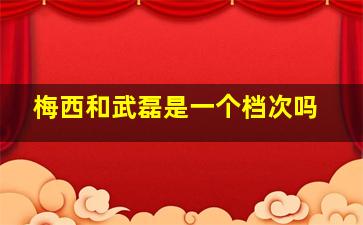 梅西和武磊是一个档次吗